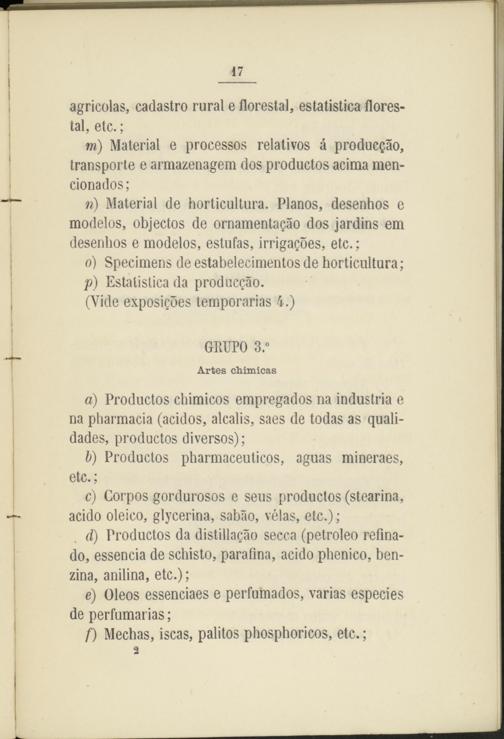 17

agricolas, cadastro rural e florestal, estatistica florestal, etc.;

m) Material e processos relativos á producção, transporte e armazenagem dos productos acima mencionados;

n) Material de horticultura. Planos, desenhos e modelos, objectos de ornamentação dos jardins em desenhos e modelos, estufas, irrigações, etc.;

o) Specimens de estabelecimentos de horticultura;

p) Estatistica da producção.

(Vide exposições temporarias 4.)

GRUPO 3.º

Artes chimicas

a) Productos chimicos empregados na industria e na pharmacia (acidos, alcalis, saes de todas as qualidades, productos diversos);

b) Productos pharmaceuticos, aguas mineraes, etc.;

c) Corpos gordurosos e seus productos (stearina, acido oleico, glycerina, sabão, vélas, etc.);

d) Productos da distillação secca (petroleo refinado, essencia de schisto, parafina, acido phenico, benzina, anilina, etc.);

e) Oleos essenciaes e perfumados, varias especies de perfumarias;

f) Mechas, iscas, palitos phosphoricos, etc.;

2